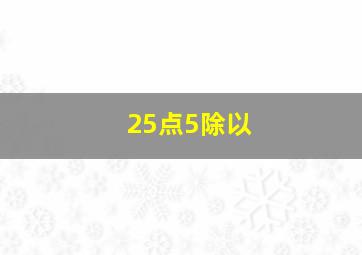 25点5除以